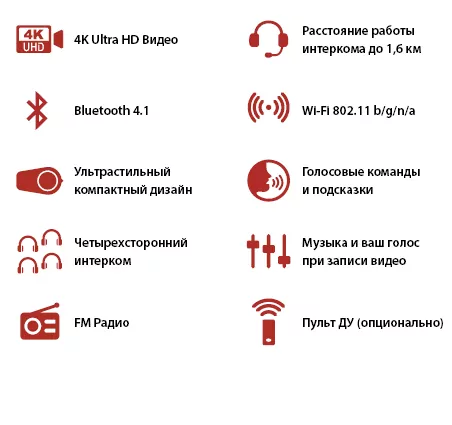 4K UHD

4K Ultra HD Видео

Bluetooth 4.1

Ультрастильный компактный дизайн

Четырехсторонний интерком

FM Радио

Расстояние работы интеркома до 1,6 км

Wi-Fi 802.11 b/g/n/a

Голосовые команды и подсказки

Музыка и ваш голос при записи видео

Пульт ДУ (опционально)